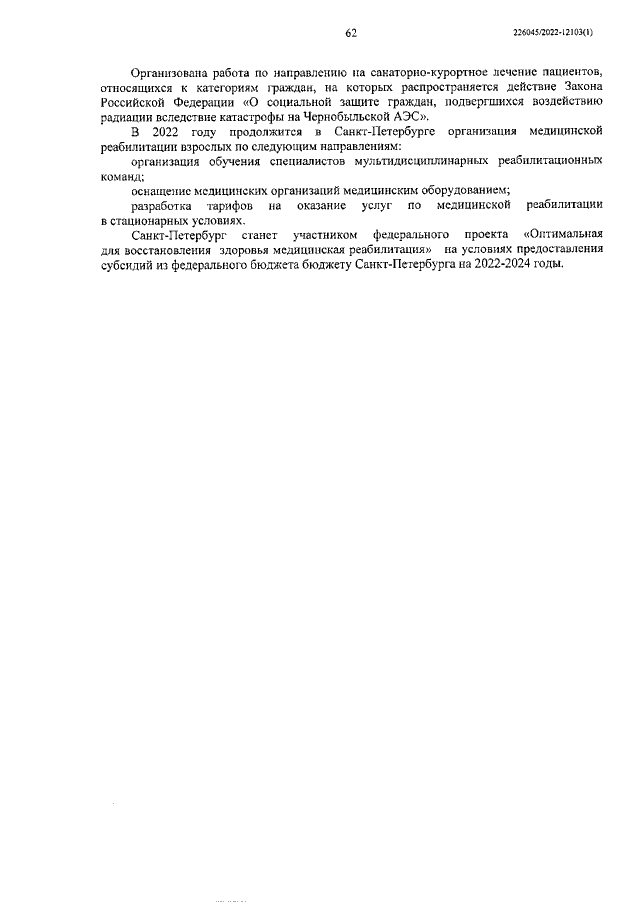 62

226045/2022-12103(1)

Организована работа по направлению на санаторно-курортное лечение пациентов, относящихся к категориям граждан, на которых распространяется действие Закона Российской Федерации «О социальной защите граждан, подвергшихся воздействию радиации вследствие катастрофы на Чернобыльской АЭС».

В 2022 году продолжится в Санкт-Петербурге организация медицинской реабилитации взрослых по следующим направлениям:

организация обучения специалистов мультидисциплинарных реабилитационных команд;

оснащение медицинских организаций медицинским оборудованием;

разработка тарифов на оказание услуг по медицинской реабилитации в стационарных условиях.

Санкт-Петербург станет участником федерального проекта «Оптимальная для восстановления здоровья медицинская реабилитация» на условиях предоставления субсидий из федерального бюджета бюджету Санкт-Петербурга на 2022-2024 годы.